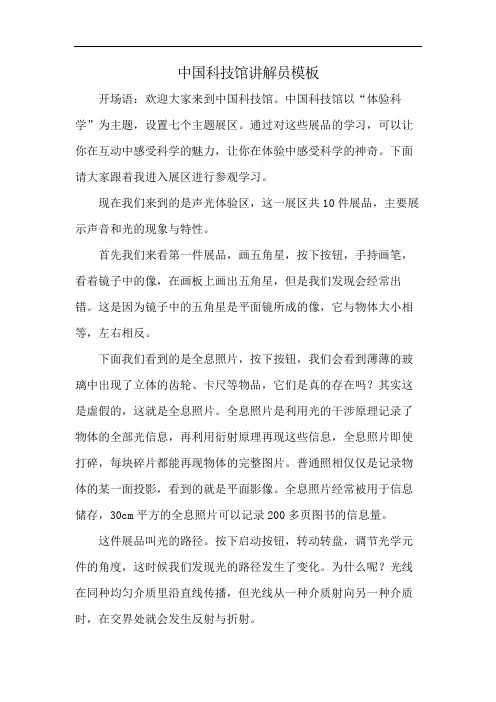 中国科技馆讲解员模板

开场语：欢迎大家来到中国科技馆。中国科技馆以“体验科学”为主题，设置七个主题展区。通过对这些展品的学习，可以让你在互动中感受科学的魅力，让你在体验中感受科学的神奇。下面请大家跟着我进入展区进行参观学习。

现在我们来到的是声光体验区，这一展区共10件展品，主要展示声音和光的现象与特性。

首先我们来看第一件展品，画五角星，按下按钮，手持画笔，看着镜子中的像，在画板上画出五角星，但是我们发现会经常出错。这是因为镜子中的五角星是平面镜所成的像，它与物体大小相等，左右相反。

下面我们看到的是全息照片，按下按钮，我们会看到薄薄的玻璃中出现了立体的齿轮、卡尺等物品，它们是真的存在吗？其实这是虚假的，这就是全息照片。全息照片是利用光的干涉原理记录了物体的全部光信息，再利用衍射原理再现这些信息，全息照片即使打碎，每块碎片都能再现物体的完整图片。普通照相仅仅是记录物体的某一面投影，看到的就是平面影像。全息照片经常被用于信息储存，30cm平方的全息照片可以记录200多页图书的信息量。

这件展品叫光的路径。按下启动按钮，转动转盘，调节光学元件的角度，这时候我们发现光的路径发生了变化。为什么呢？光线在同种均匀介质里沿直线传播，但光线从一种介质射向另一种介质时，在交界处就会发生反射与折射。